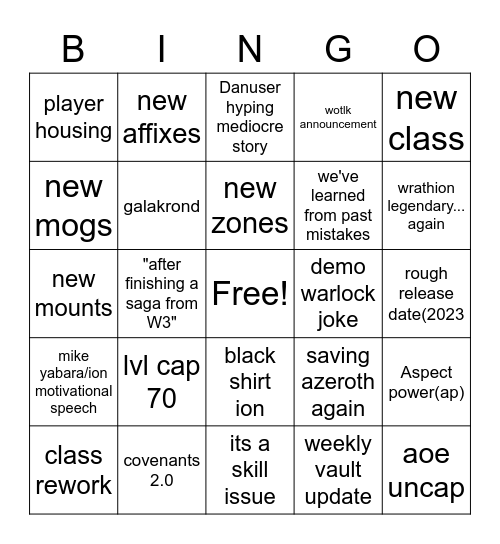 | B | I | N | G | O |
|---|---|---|---|---|
| player housing | new affixes | Danuser hyping mediocre story | wotlk announcement | new class |
| new mogs | galakrond | new zones | we've learned from past mistakes | wrathion legendary... again |
| new mounts | "after finishing a saga from W3" | Free! | demo warlock joke | rough release date(2023 |
| mike yabara/ion motivational speech | lvl cap 70 | black shirt ion | saving azeroth again | Aspect power(ap) |
| class rework | covenants 2.0 | its a skill issue | weekly vault update | aoe uncap |